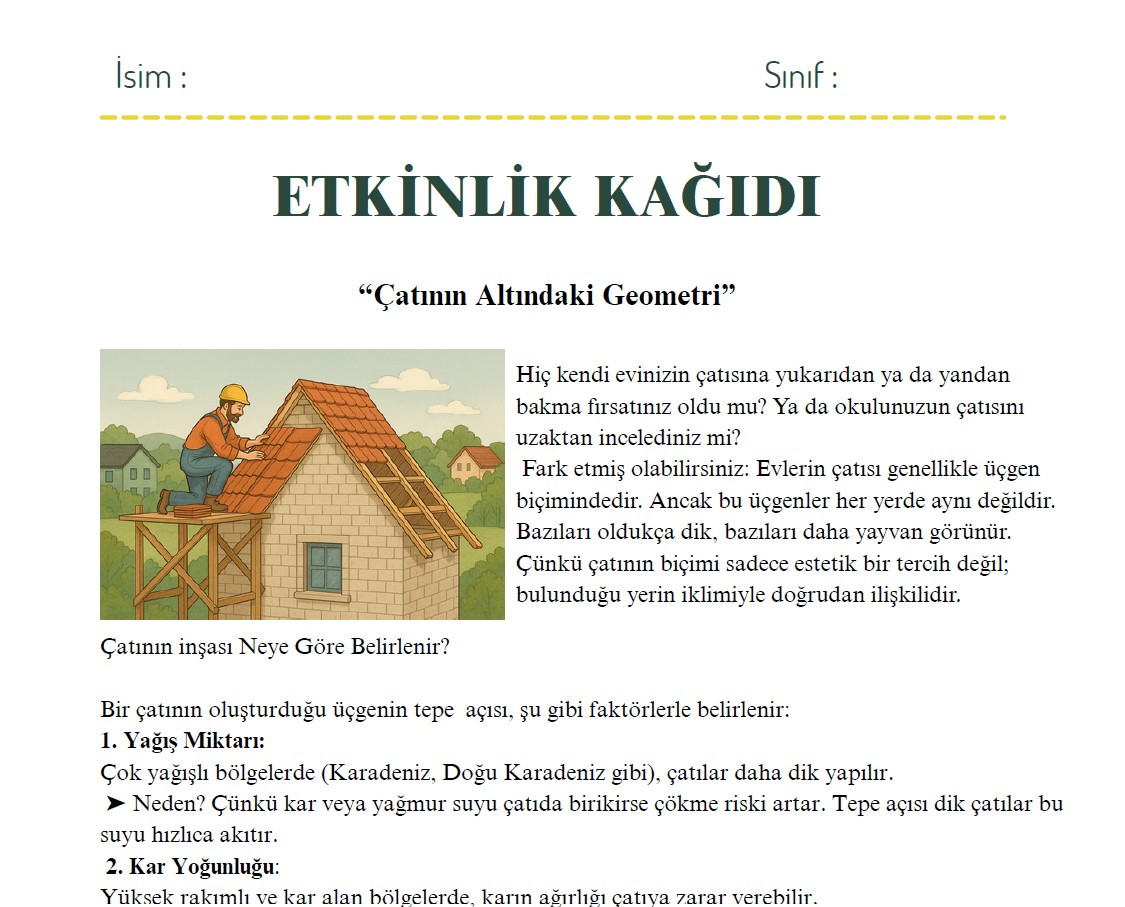 İsim :

Sınıf :

ETKİNLİK KAĞIDI

“Çatının Altındaki Geometri”

Hiç kendi evinizin çatısına yukarıdan ya da yandan bakma fırsatınız oldu mu? Ya da okulunuzun çatısını uzaktan incelediniz mi?
Fark etmiş olabilirsiniz: Evlerin çatısı genellikle üçgen biçimindedir. Ancak bu üçgenler her yerde aynı değildir. Bazıları oldukça dik, bazıları daha yayvan görünür. Çünkü çatının biçimi sadece estetik bir tercih değil; bulunduğu yerin iklimiyle doğrudan ilişkilidir.

Çatının inşası Neye Göre Belirlenir?

Bir çatının oluşturduğu üçgenin tepe açısı, şu gibi faktörlerle belirlenir:
1. Yağış Miktarı:
Çok yağışlı bölgelerde (Karadeniz, Doğu Karadeniz gibi), çatılar daha dik yapılır.
➤ Neden? Çünkü kar veya yağmur suyu çatıda birikirse çökme riski artar. Tepe açısı dik çatılar bu suyu hızlıca akıtır.
2. Kar Yoğunluğu:
Yüksek rakımlı ve kar alan bölgelerde, karın ağırlığı çatıya zarar verebilir.